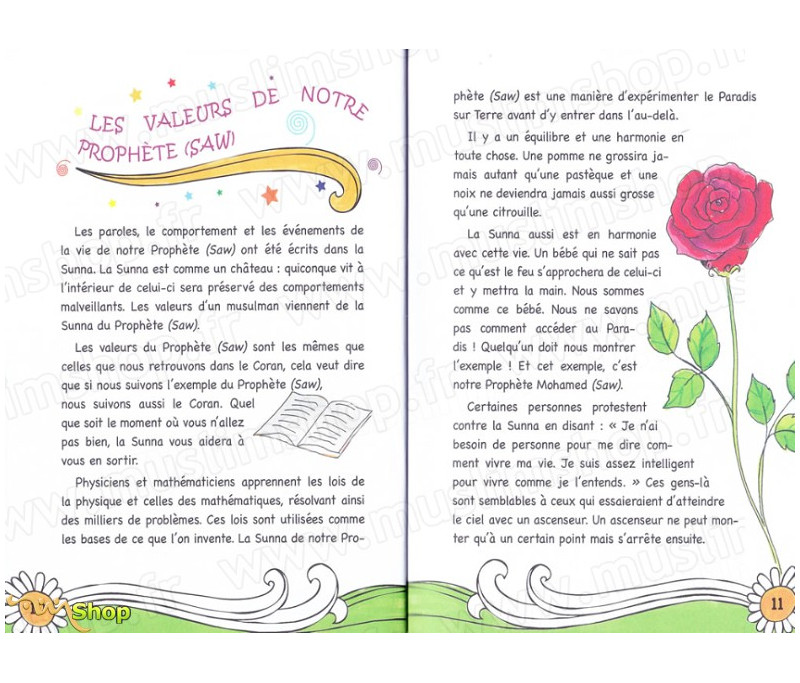 LES VALEURS DE NOTRE PROPHÈTE (SAW)

Les paroles, le comportement et les événements de la vie de notre Prophète (Saw) ont été écrits dans la Sunna. La Sunna est comme un château : quiconque vit à l'intérieur de celui-ci sera préservé des comportements malveillants. Les valeurs d'un musulman viennent de la Sunna du Prophète (Saw).

Les valeurs du Prophète (Saw) sont les mêmes que celles que nous retrouvons dans le Coran, cela veut dire que si nous suivons l'exemple du Prophète (Saw), nous suivons aussi le Coran. Quel que soit le moment où vous n'allez pas bien, la Sunna vous aidera à vous en sortir.

Physiciens et mathématiciens apprennent les lois de la physique et celles des mathématiques, résolvant ainsi des milliers de problèmes. Ces lois sont utilisées comme les bases de ce que l'on invente. La Sunna de notre Prophète (Saw) est une manière d'expérimenter le Paradis sur Terre avant d'y entrer dans l'au-delà.

Il y a un équilibre et une harmonie en toute chose. Une pomme ne grossira jamais autant qu'une pastèque et une noix ne deviendra jamais aussi grosse qu'une citrouille.

La Sunna aussi est en harmonie avec cette vie. Un bébé qui ne sait pas ce qu'est le feu s'approchera de celui-ci et y mettra la main. Nous sommes comme ce bébé. Nous ne savons pas comment accéder au Paradis ! Quelqu'un doit nous montrer l'exemple ! Et cet exemple, c'est notre Prophète Mohamed (Saw).

Certaines personnes protestent contre la Sunna en disant : « Je n'ai besoin de personne pour me dire comment vivre ma vie. Je suis assez intelligent pour vivre comme je l'entends. » Ces gens-là sont semblables à ceux qui essaieraient d'atteindre le ciel avec un ascenseur. Un ascenseur ne peut monter qu'à un certain point mais s'arrête ensuite.

Shop

11

www.muslimshop.fr